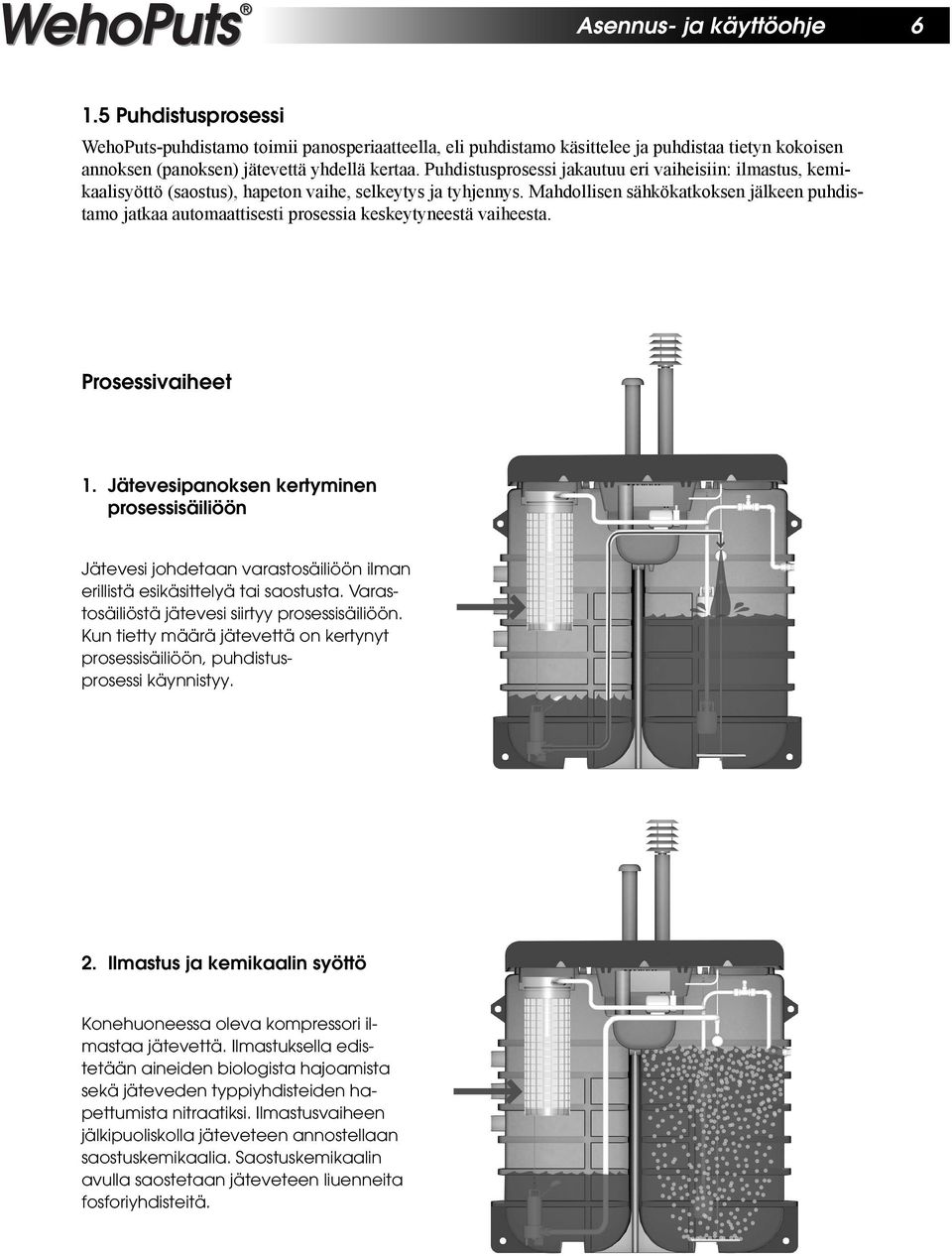 WehoPuts®

Asennus- ja käyttöohje 6

1.5 Puhdistusprosessi

WehoPuts-puhdistamo toimii panosperiaatteella, eli puhdistamo käsittelee ja puhdistaa tietyn kokoisen annoksen (panoksen) jätevettä yhdellä kertaa. Puhdistusprosessi jakautuu eri vaiheisiin: ilmastus, kemikaalisyöttö (saostus), hapeton vaihe, selkeytys ja tyhjennys. Mahdollisen sähkökatkoksen jälkeen puhdistamo jatkaa automaattisesti prosessia keskeytyneestä vaiheesta.

Prosessivaiheet

1. Jätevesipanoksen kertyminen prosessisäiliöön

Jätevesi johdetaan varastosäiliöön ilman erillistä esikäsittelyä tai saostusta. Varastosäiliöstä jätevesi siirtyy prosessisäiliöön. Kun tietty määrä jätevettä on kertynyt prosessisäiliöön, puhdistusprosessi käynnistyy.

2. Ilmastus ja kemikaalin syöttö

Konehuoneessa oleva kompressori ilmastaa jätevettä. Ilmastuksella edistetään aineiden biologista hajoamista sekä jäteveden typpiyhdisteiden hapettumista nitraatiksi. Ilmastusvaiheen jälkipuoliskolla jäteveteen annostellaan saostuskemikaalia. Saostuskemikaalin avulla saostetaan jäteveteen liuenneita fosforiyhdisteitä.